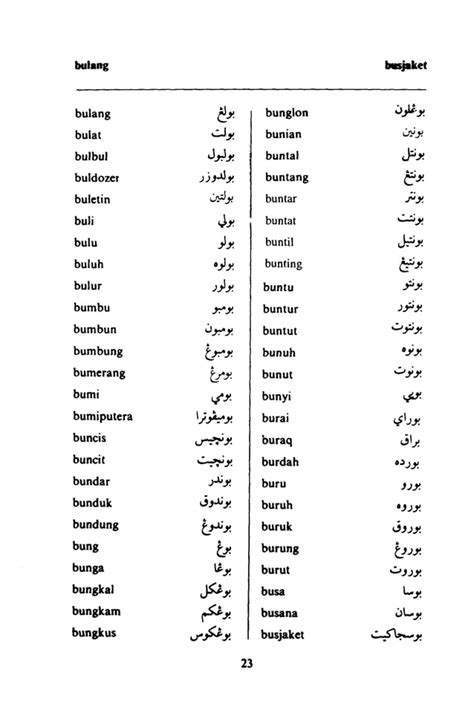 bulang busjaket

| | |
|---|---|
| bulang | بولڠ |
| bulat | بولت |
| bulbul | بولبول |
| buldozer | بولدوزر |
| buletin | بولتين |
| buli | بولي |
| bulu | بولو |
| buluh | بولوه |
| bulur | بولور |
| bumbu | بومبو |
| bumbun | بومبون |
| bumbung | بومبوڠ |
| bumerang | بومرڠ |
| bumi | بومي |
| bumiputera | بوميڤوترا |
| buncis | بونچيس |
| buncit | بونچيت |
| bundar | بوندر |
| bunduk | بوندوق |
| bundung | بوندوڠ |
| bung | بوڠ |
| bunga | بوڠا |
| bungkal | بوڠکل |
| bungkam | بوڠکم |
| bungkus | بوڠکوس |

| | |
|---|---|
| bunglon | بوڠلون |
| bunian | بونين |
| buntal | بونتل |
| buntang | بونتڠ |
| buntar | بونتر |
| buntat | بونتت |
| buntil | بونتيل |
| bunting | بونتيڠ |
| buntu | بونتو |
| buntur | بونتور |
| buntut | بونتوت |
| bunuh | بونوه |
| bunut | بونوت |
| bunyi | بوڽي |
| burai | بوراي |
| buraq | براق |
| burdah | بورده |
| buru | بورو |
| buruh | بوروه |
| buruk | بوروق |
| burung | بوروڠ |
| burut | بوروت |
| busa | بوسا |
| busana | بوسان |
| busjaket | بوسجاکيت |

23